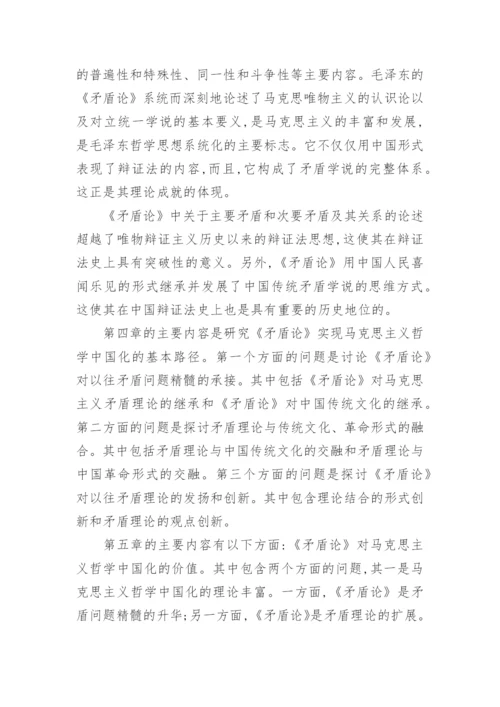 的普遍性和特殊性、同一性和斗争性等主要内容。毛泽东的《矛盾论》系统而深刻地论述了马克思唯物主义的认识论以及对立统一学说的基本要义，是马克思主义的丰富和发展，是毛泽东哲学思想系统化的主要标志。它不仅仅用中国形式表现了辩证法的内容，而且，它构成了矛盾学说的完整体系。这正是其理论成就的体现。

《矛盾论》中关于主要矛盾和次要矛盾及其关系的论述超越了唯物辩证主义历史以来的辩证法思想，这使其在辩证法史上具有突破性的意义。另外，《矛盾论》用中国人民喜闻乐见的形式继承并发展了中国传统矛盾学说的思维方式。这使其在中国辩证法史上也是具有重要的历史地位的。

第四章的主要内容是研究《矛盾论》实现马克思主义哲学中国化的基本路径。第一个方面的问题是讨论《矛盾论》对以往矛盾问题精髓的承接。其中包括《矛盾论》对马克思主义矛盾理论的继承和《矛盾论》对中国传统文化的继承。第二方面的问题是探讨矛盾理论与传统文化、革命形式的融合。其中包括矛盾理论与中国传统文化的交融和矛盾理论与中国革命形式的交融。第三个方面的问题是探讨《矛盾论》对以往矛盾理论的发扬和创新。其中包含理论结合的形式创新和矛盾理论的观点创新。

第五章的主要内容有以下方面：《矛盾论》对马克思主义哲学中国化的价值。其中包含两个方面的问题，其一是马克思主义哲学中国化的理论丰富。一方面，《矛盾论》是矛盾问题精髓的升华；另一方面，《矛盾论》是矛盾理论的扩展。